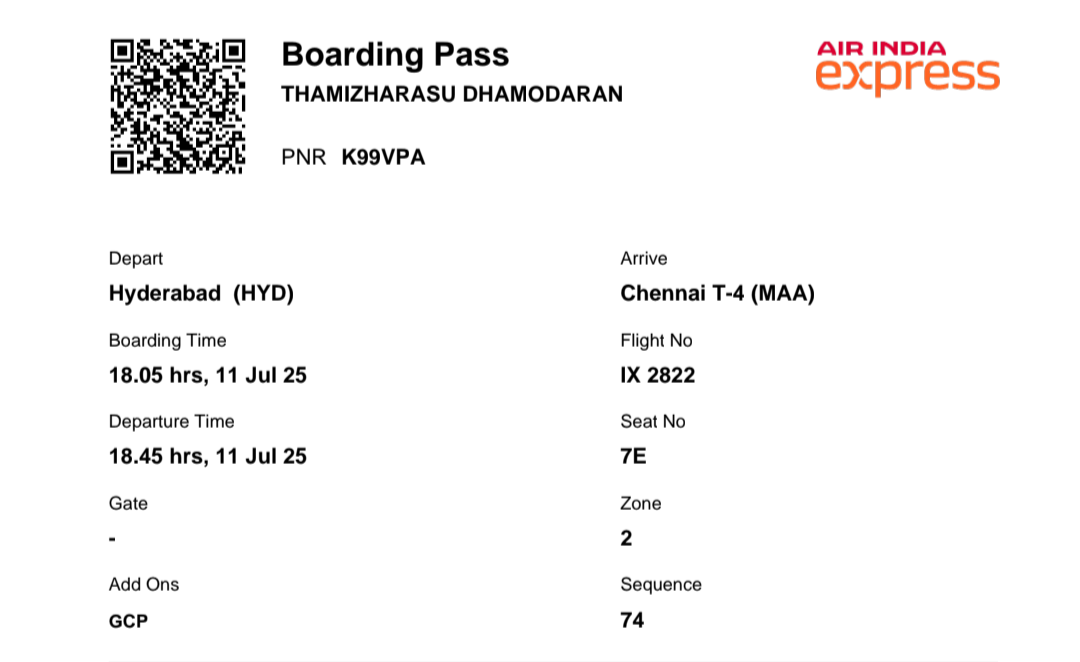 Boarding Pass
THAMIZHARASU DHAMODARAN

PNR K99VPA

AIR INDIA
express

Depart
Hyderabad (HYD)

Boarding Time
18.05 hrs, 11 Jul 25

Departure Time
18.45 hrs, 11 Jul 25

Gate
-

Add Ons
GCP

Arrive
Chennai T-4 (MAA)

Flight No
IX 2822

Seat No
7E

Zone
2

Sequence
74